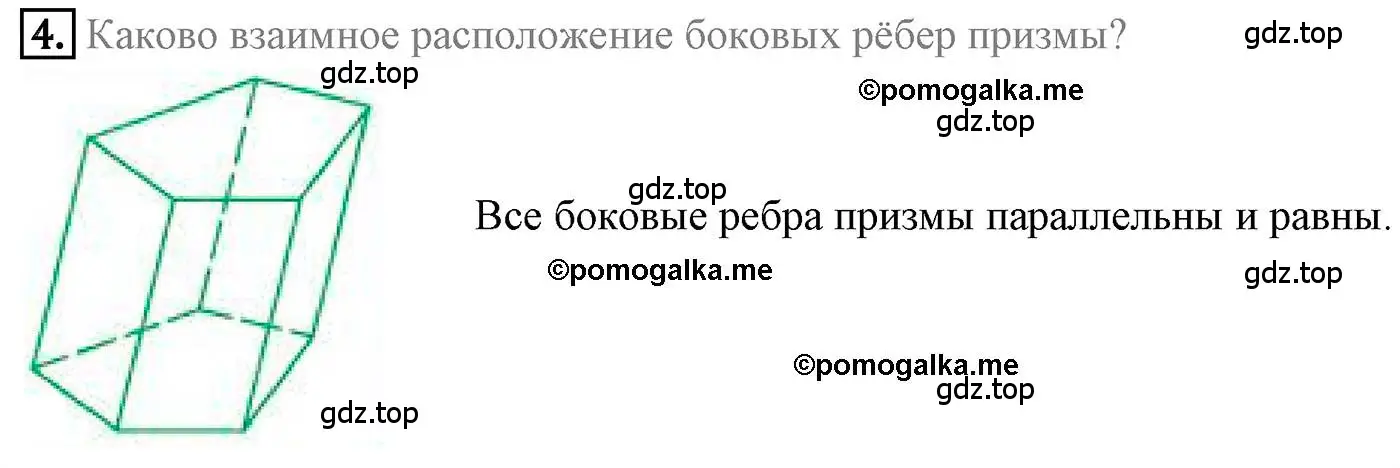 4. Каково взаимное расположение боковых рёбер призмы? gdz.top

gdz.top

©pomogalka.me
gdz.top

gdz.top
Все боковые ребра призмы параллельны и равны.

©pomogalka.me

gdz.top

©pomogalka.me
gdz.top

gdz.top